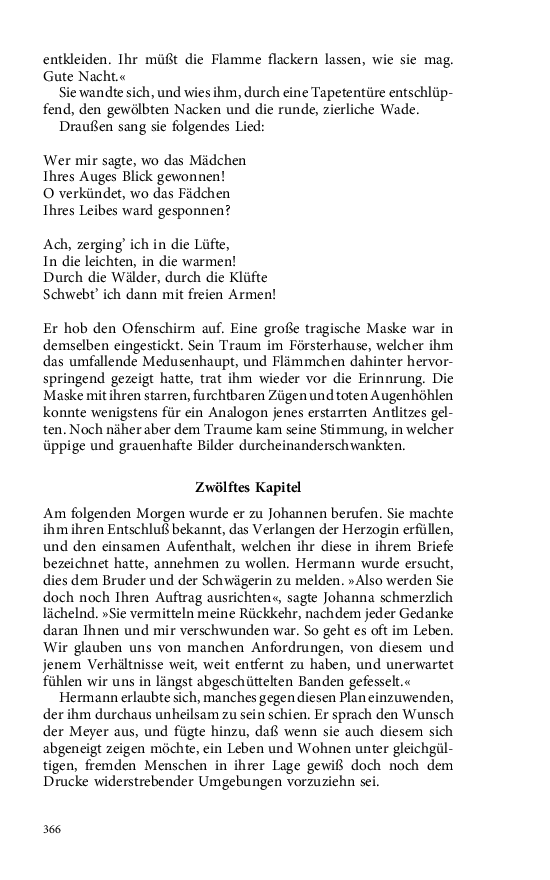 entkleiden. Ihr müßt die Flamme flackern lassen, wie sie mag. Gute Nacht.«

Sie wandte sich, und wies ihm, durch eine Tapetentüre entschlüpfend, den gewölbten Nacken und die runde, zierliche Wade.

Draußen sang sie folgendes Lied:

Wer mir sagte, wo das Mädchen
Ihres Auges Blick gewonnen!
O verkündet, wo das Fädchen
Ihres Leibes ward gesponnen?

Ach, zerging' ich in die Lüfte,
In die leichten, in die warmen!
Durch die Wälder, durch die Klüfte
Schwebt' ich dann mit freien Armen!

Er hob den Ofenschirm auf. Eine große tragische Maske war in demselben eingestickt. Sein Traum im Försterhause, welcher ihm das umfallende Medusenhaupt, und Flämmchen dahinter hervorspringend gezeigt hatte, trat ihm wieder vor die Erinnrung. Die Maske mit ihren starren, furchtbaren Zügen und toten Augenhöhlen konnte wenigstens für ein Analogon jenes erstarrten Antlitzes gelten. Noch näher aber dem Traume kam seine Stimmung, in welcher üppige und grauenhafte Bilder durcheinanderschwankten.

Zwölftes Kapitel

Am folgenden Morgen wurde er zu Johannen berufen. Sie machte ihm ihren Entschluß bekannt, das Verlangen der Herzogin erfüllen, und den einsamen Aufenthalt, welchen ihr diese in ihrem Briefe bezeichnet hatte, annehmen zu wollen. Hermann wurde ersucht, dies dem Bruder und der Schwägerin zu melden. »Also werden Sie doch noch Ihren Auftrag ausrichten«, sagte Johanna schmerzlich lächelnd. »Sie vermitteln meine Rückkehr, nachdem jeder Gedanke daran Ihnen und mir verschwunden war. So geht es oft im Leben. Wir glauben uns von manchen Anfordrungen, von diesem und jenem Verhältnisse weit, weit entfernt zu haben, und unerwartet fühlen wir uns in längst abgeschüttelten Banden gefesselt.«

Hermann erlaubte sich, manches gegen diesen Plan einzuwenden, der ihm durchaus unheilsam zu sein schien. Er sprach den Wunsch der Meyer aus, und fügte hinzu, daß wenn sie auch diesem sich abgeneigt zeigen möchte, ein Leben und Wohnen unter gleichgültigen, fremden Menschen in ihrer Lage gewiß doch noch dem Drucke widerstrebender Umgebungen vorzuziehn sei.

366